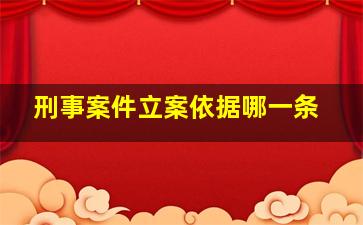 刑事案件立案依据哪一条